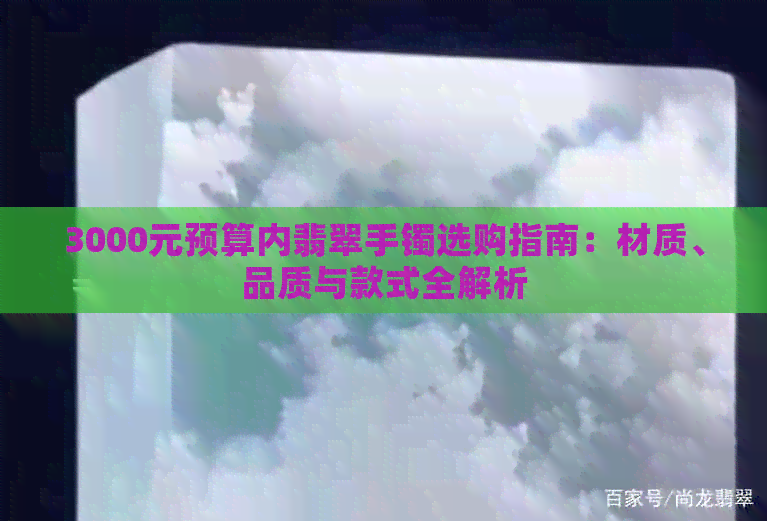 3000元预算内翡翠手镯选购指南：材质、品质与款式全解析

百家号/尚龙翡翠